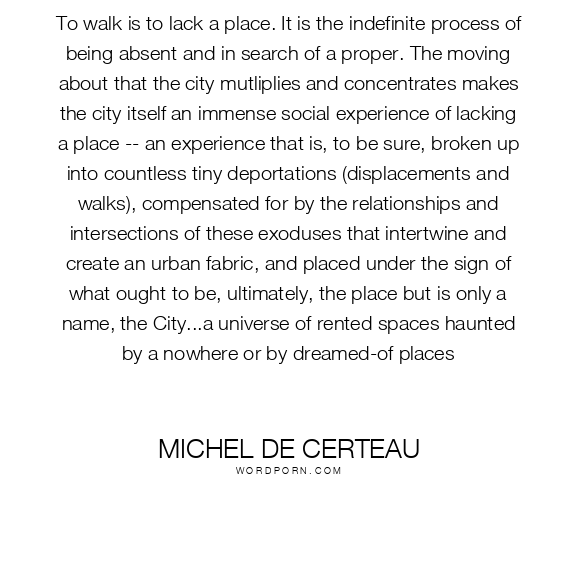 To walk is to lack a place. It is the indefinite process of being absent and in search of a proper. The moving about that the city mutliplies and concentrates makes the city itself an immense social experience of lacking a place -- an experience that is, to be sure, broken up into countless tiny deportations (displacements and walks), compensated for by the relationships and intersections of these exoduses that intertwine and create an urban fabric, and placed under the sign of what ought to be, ultimately, the place but is only a name, the City...a universe of rented spaces haunted by a nowhere or by dreamed-of places

MICHEL DE CERTEAU
WORDPORN.COM